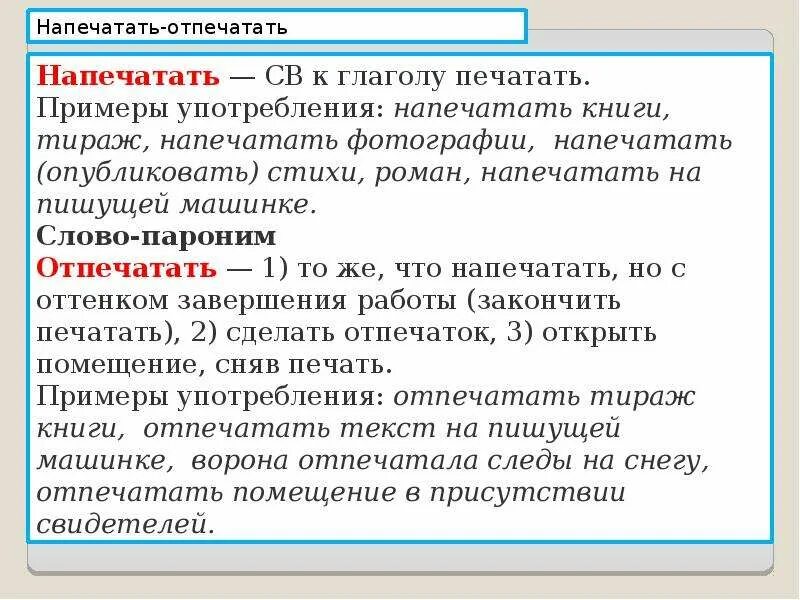 Напечатать-отпечатать

Напечатать — СВ к глаголу печатать.
Примеры употребления: напечатать книги, тираж, напечатать фотографии, напечатать (опубликовать) стихи, роман, напечатать на пишущей машинке.
Слово-пароним
Отпечатать — 1) то же, что напечатать, но с оттенком завершения работы (закончить печатать), 2) сделать отпечаток, 3) открыть помещение, сняв печать.
Примеры употребления: отпечатать тираж книги, отпечатать текст на пишущей машинке, ворона отпечатала следы на снегу, отпечатать помещение в присутствии свидетелей.